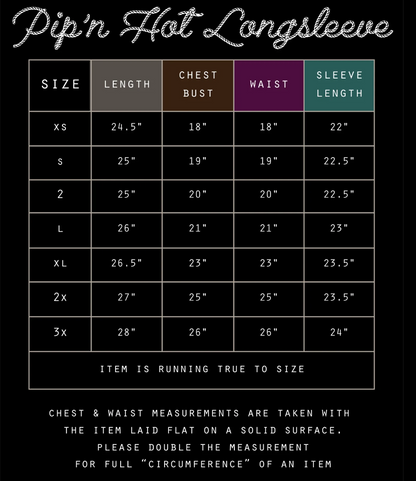 Pip'n Hot Longsleeve

| SIZE | LENGTH | CHEST BUST | WAIST | SLEEVE LENGTH |
|---|---|---|---|---|
| XS | 24.5" | 18" | 18" | 22" |
| S | 25" | 19" | 19" | 22.5" |
| 2 | 25" | 20" | 20" | 22.5" |
| L | 26" | 21" | 21" | 23" |
| XL | 26.5" | 23" | 23" | 23.5" |
| 2X | 27" | 25" | 25" | 23.5" |
| 3X | 28" | 26" | 26" | 24" |
| ITEM IS RUNNING TRUE TO SIZE | | | | |

CHEST & WAIST MEASUREMENTS ARE TAKEN WITH THE ITEM LAID FLAT ON A SOLID SURFACE. PLEASE DOUBLE THE MEASUREMENT FOR FULL "CIRCUMFERENCE" OF AN ITEM